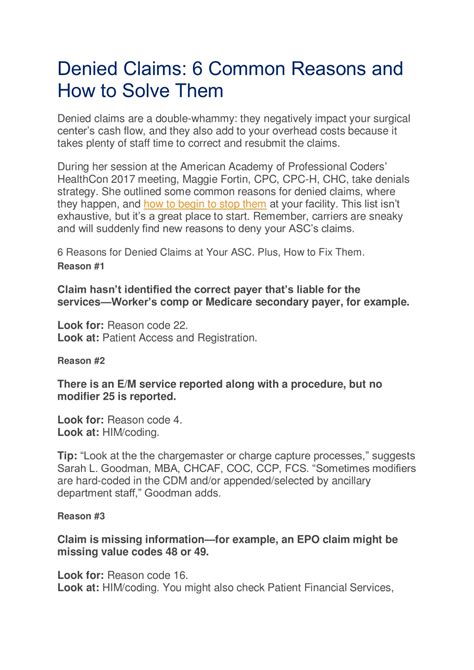 Denied Claims: 6 Common Reasons and How to Solve Them

Denied claims are a double-whammy: they negatively impact your surgical center's cash flow, and they also add to your overhead costs because it takes plenty of staff time to correct and resubmit the claims.

During her session at the American Academy of Professional Coders' HealthCon 2017 meeting, Maggie Fortin, CPC, CPC-H, CHC, take denials strategy. She outlined some common reasons for denied claims, where they happen, and how to begin to stop them at your facility. This list isn't exhaustive, but it's a great place to start. Remember, carriers are sneaky and will suddenly find new reasons to deny your ASC's claims.

6 Reasons for Denied Claims at Your ASC. Plus, How to Fix Them.
Reason #1

Claim hasn't identified the correct payer that's liable for the services—Worker's comp or Medicare secondary payer, for example.

Look for: Reason code 22.
Look at: Patient Access and Registration.

Reason #2

There is an E/M service reported along with a procedure, but no modifier 25 is reported.

Look for: Reason code 4.
Look at: HIM/coding.

Tip: "Look at the the chargemaster or charge capture processes," suggests Sarah L. Goodman, MBA, CHCAF, COC, CCP, FCS. "Sometimes modifiers are hard-coded in the CDM and/or appended/selected by ancillary department staff," Goodman adds.

Reason #3

Claim is missing information—for example, an EPO claim might be missing value codes 48 or 49.

Look for: Reason code 16.
Look at: HIM/coding. You might also check Patient Financial Services,